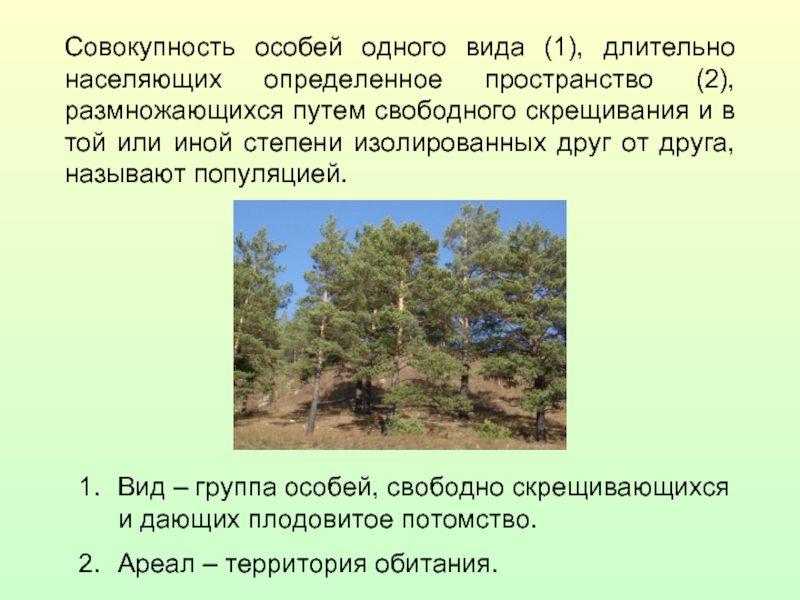 Совокупность особей одного вида (1), длительно населяющих определенное пространство (2), размножающихся путем свободного скрещивания и в той или иной степени изолированных друг от друга, называют популяцией.

1. Вид – группа особей, свободно скрещивающихся и дающих плодовитое потомство.

2. Ареал – территория обитания.